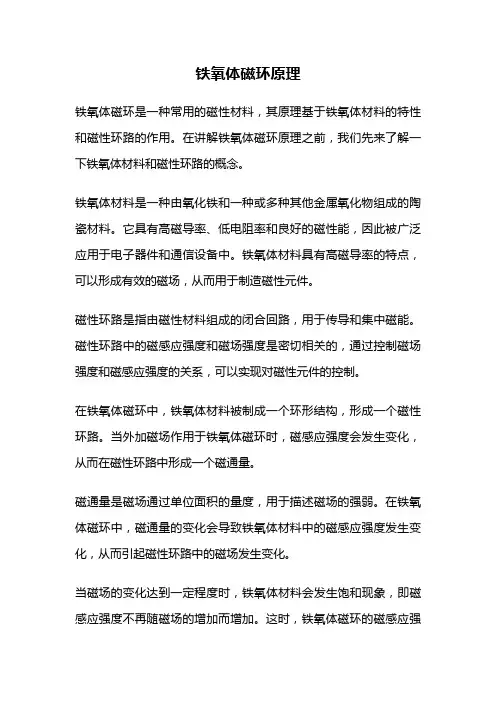 铁氧体磁环原理

铁氧体磁环是一种常用的磁性材料，其原理基于铁氧体材料的特性和磁性环路的作用。在讲解铁氧体磁环原理之前，我们先来了解一下铁氧体材料和磁性环路的概念。

铁氧体材料是一种由氧化铁和一种或多种其他金属氧化物组成的陶瓷材料。它具有高磁导率、低电阻率和良好的磁性能，因此被广泛应用于电子器件和通信设备中。铁氧体材料具有高磁导率的特点，可以形成有效的磁场，从而用于制造磁性元件。

磁性环路是指由磁性材料组成的闭合回路，用于传导和集中磁能。磁性环路中的磁感应强度和磁场强度是密切相关的，通过控制磁场强度和磁感应强度的关系，可以实现对磁性元件的控制。

在铁氧体磁环中，铁氧体材料被制成一个环形结构，形成一个磁性环路。当外加磁场作用于铁氧体磁环时，磁感应强度会发生变化，从而在磁性环路中形成一个磁通量。

磁通量是磁场通过单位面积的量度，用于描述磁场的强弱。在铁氧体磁环中，磁通量的变化会导致铁氧体材料中的磁感应强度发生变化，从而引起磁性环路中的磁场发生变化。

当磁场的变化达到一定程度时，铁氧体材料会发生饱和现象，即磁感应强度不再随磁场的增加而增加。这时，铁氧体磁环的磁感应强